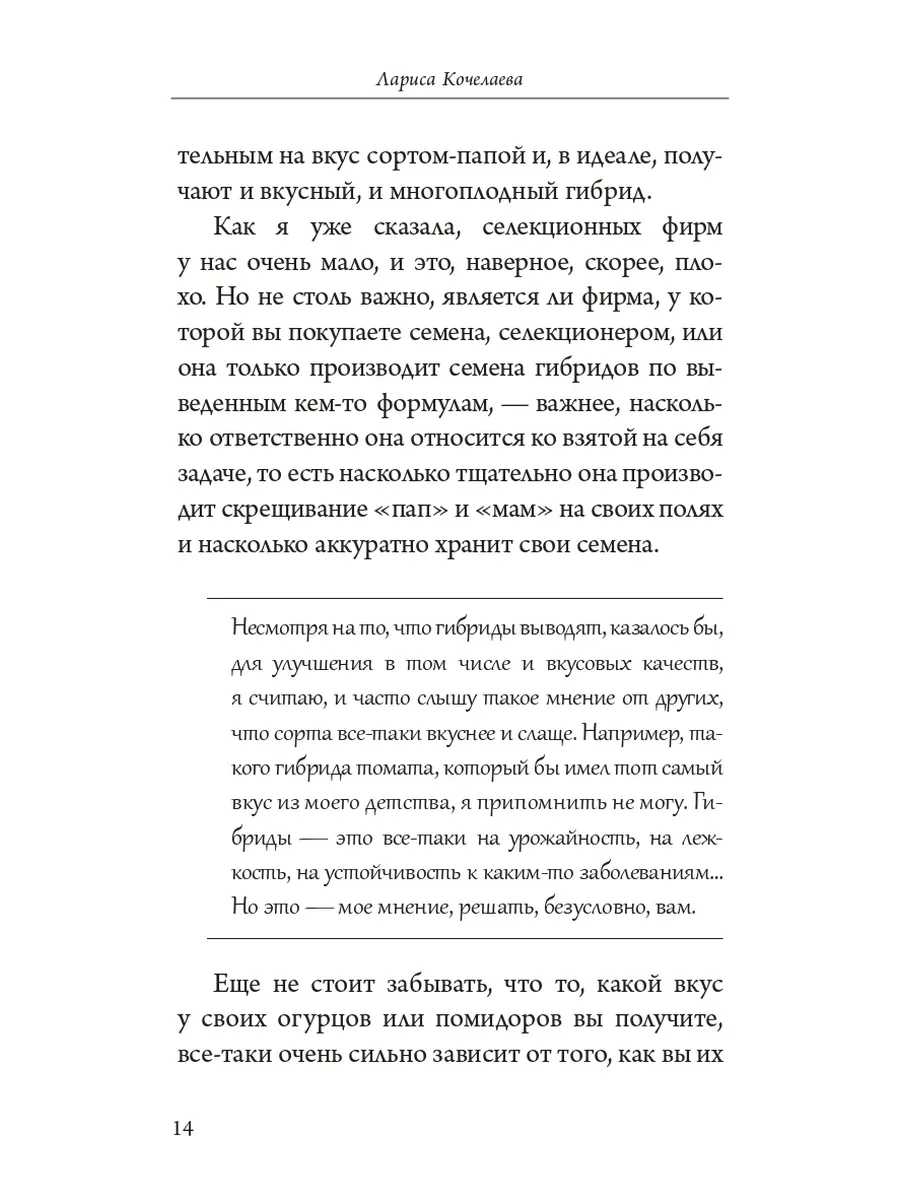 Лариса Кочелаева

тельным на вкус сортом-папой и, в идеале, получают и вкусный, и многоплодный гибрид.

Как я уже сказала, селекционных фирм у нас очень мало, и это, наверное, скорее, плохо. Но не столь важно, является ли фирма, у которой вы покупаете семена, селекционером, или она только производит семена гибридов по выведенным кем-то формулам, — важнее, насколько ответственно она относится ко взятой на себя задаче, то есть насколько тщательно она производит скрещивание «пап» и «мам» на своих полях и насколько аккуратно хранит свои семена.

Несмотря на то, что гибриды выводят, казалось бы, для улучшения в том числе и вкусовых качеств, я считаю, и часто слышу такое мнение от других, что сорта все-таки вкуснее и слаще. Например, такого гибрида томата, который бы имел тот самый вкус из моего детства, я припомнить не могу. Гибриды — это все-таки на урожайность, на лежкость, на устойчивость к каким-то заболеваниям... Но это — мое мнение, решать, безусловно, вам.

Еще не стоит забывать, что то, какой вкус у своих огурцов или помидоров вы получите, все-таки очень сильно зависит от того, как вы их

14